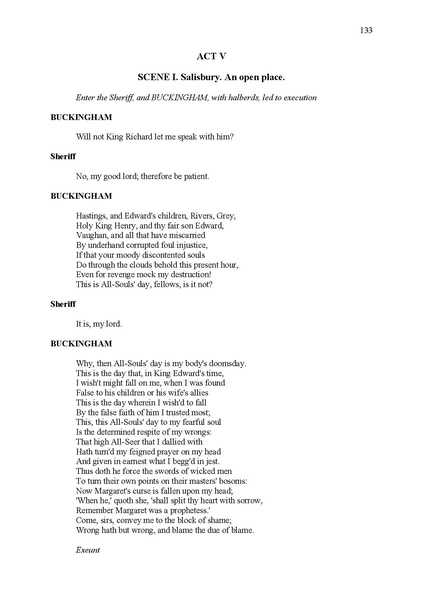 133

ACT V

SCENE I. Salisbury. An open place.

Enter the Sheriff, and BUCKINGHAM, with halberds, led to execution

BUCKINGHAM

Will not King Richard let me speak with him?

Sheriff

No, my good lord; therefore be patient.

BUCKINGHAM

Hastings, and Edward's children, Rivers, Grey,
Holy King Henry, and thy fair son Edward,
Vaughan, and all that have miscarried
By underhand corrupted foul injustice,
If that your moody discontented souls
Do through the clouds behold this present hour,
Even for revenge mock my destruction!
This is All-Souls' day, fellows, is it not?

Sheriff

It is, my lord.

BUCKINGHAM

Why, then All-Souls' day is my body's doomsday.
This is the day that, in King Edward's time,
I wish't might fall on me, when I was found
False to his children or his wife's allies
This is the day wherein I wish'd to fall
By the false faith of him I trusted most;
This, this All-Souls' day to my fearful soul
Is the determined respite of my wrongs:
That high All-Seer that I dallied with
Hath turn'd my feigned prayer on my head
And given in earnest what I begg'd in jest.
Thus doth he force the swords of wicked men
To turn their own points on their masters' bosoms:
Now Margaret's curse is fallen upon my head;
'When he,' quoth she, 'shall split thy heart with sorrow,
Remember Margaret was a prophetess.'
Come, sirs, convey me to the block of shame;
Wrong hath but wrong, and blame the due of blame.

Exeunt